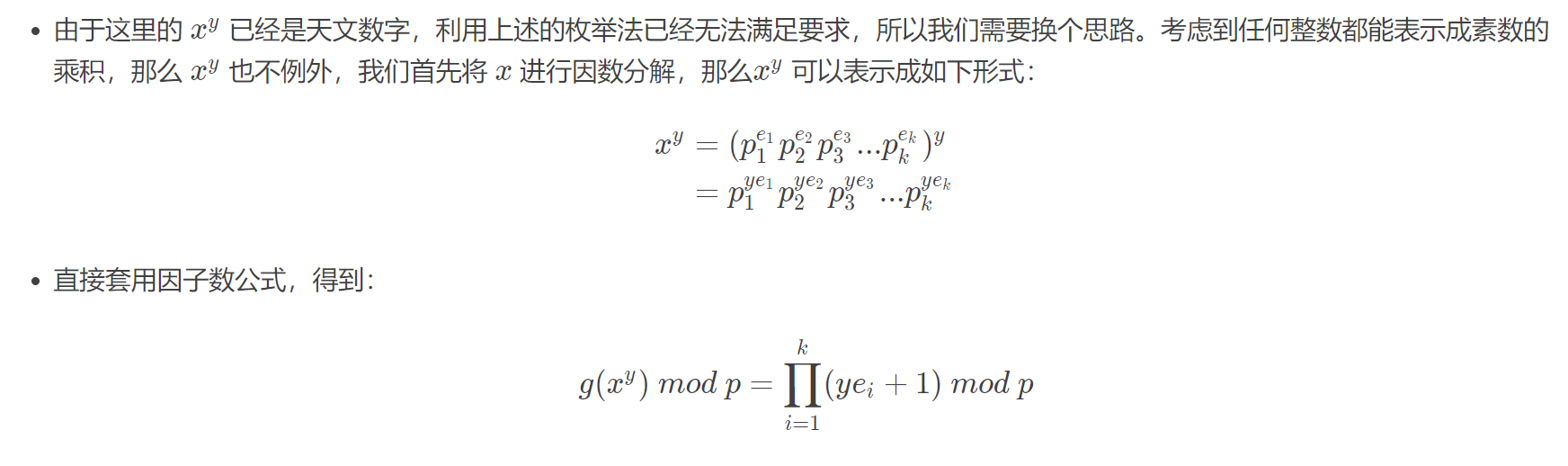 • 由于这里的 $x^y$ 已经是天文数字，利用上述的枚举法已经无法满足要求，所以我们需要换个思路。考虑到任何整数都能表示成素数的乘积，那么 $x^y$ 也不例外，我们首先将 $x$ 进行因数分解，那么$x^y$ 可以表示成如下形式：

$x^y = (p_1^{e_1} p_2^{e_2} p_3^{e_3} ... p_k^{e_k})^y$
$= p_1^{ye_1} p_2^{ye_2} p_3^{ye_3} ... p_k^{ye_k}$

• 直接套用因子数公式，得到：

$g(x^y) \ mod \ p = \prod_{i=1}^{k} (ye_i + 1) \ mod \ p$